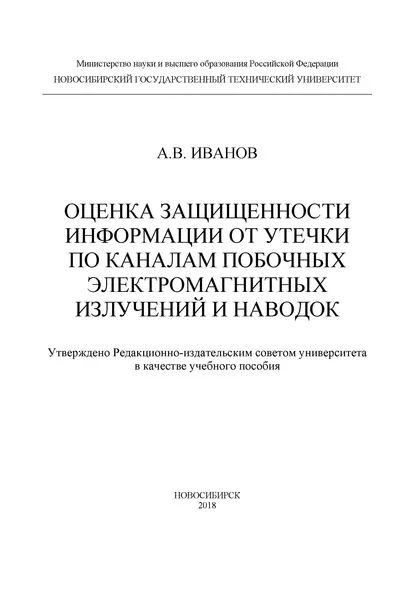 Министерство науки и высшего образования Российской Федерации
НОВОСИБИРСКИЙ ГОСУДАРСТВЕННЫЙ ТЕХНИЧЕСКИЙ УНИВЕРСИТЕТ

А.В. ИВАНОВ

ОЦЕНКА ЗАЩИЩЕННОСТИ ИНФОРМАЦИИ ОТ УТЕЧКИ ПО КАНАЛАМ ПОБОЧНЫХ ЭЛЕКТРОМАГНИТНЫХ ИЗЛУЧЕНИЙ И НАВОДОК

Утверждено Редакционно-издательским советом университета в качестве учебного пособия

НОВОСИБИРСК
2018